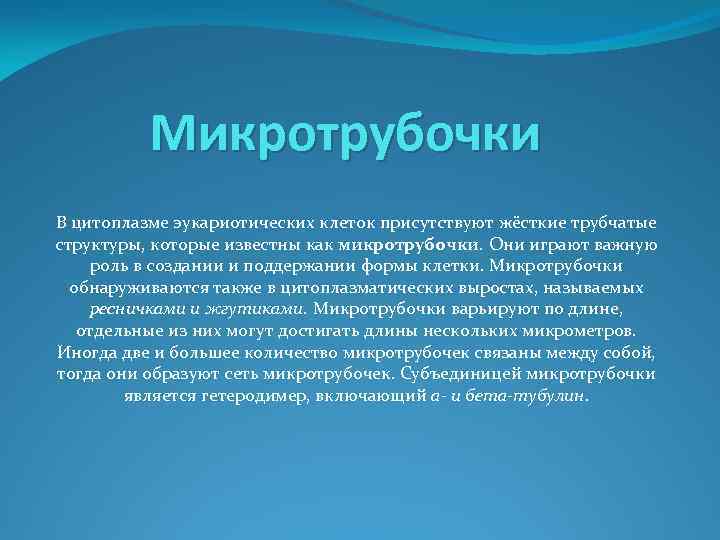 Микротрубочки

В цитоплазме эукариотических клеток присутствуют жёсткие трубчатые структуры, которые известны как микротрубочки. Они играют важную роль в создании и поддержании формы клетки. Микротрубочки обнаруживаются также в цитоплазматических выростах, называемых ресничками и жгутиками. Микротрубочки варьируют по длине, отдельные из них могут достигать длины нескольких микрометров. Иногда две и большее количество микротрубочек связаны между собой, тогда они образуют сеть микротрубочек. Субъединицей микротрубочки является гетеродимер, включающий а- и бета-тубулин.